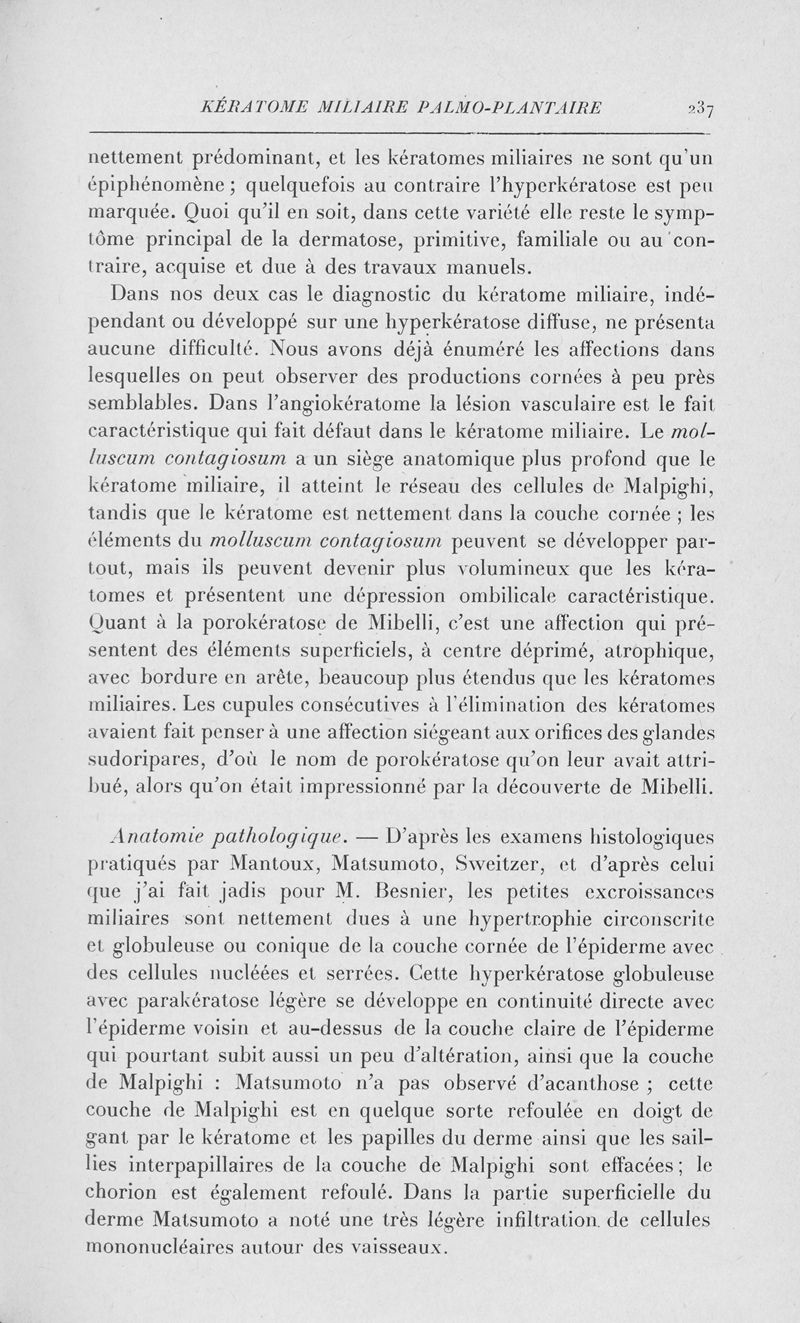 KÉRATOME MILIAIRE PALMO-PLANTAIRE 237

nettement prédominant, et les kératomes miliaires ne sont qu'un épiphénomène ; quelquefois au contraire l'hyperkératose est peu marquée. Quoi qu'il en soit, dans cette variété elle reste le symptôme principal de la dermatose, primitive, familiale ou au contraire, acquise et due à des travaux manuels.

Dans nos deux cas le diagnostic du kératome miliaire, indépendant ou développé sur une hyperkératose diffuse, ne présenta aucune difficulté. Nous avons déjà énuméré les affections dans lesquelles on peut observer des productions cornées à peu près semblables. Dans l'angiokératome la lésion vasculaire est le fait caractéristique qui fait défaut dans le kératome miliaire. Le molluscum contagiosum a un siège anatomique plus profond que le kératome miliaire, il atteint le réseau des cellules de Malpighi, tandis que le kératome est nettement dans la couche cornée ; les éléments du molluscum contagiosum peuvent se développer partout, mais ils peuvent devenir plus volumineux que les kératomes et présentent une dépression ombilicale caractéristique. Quant à la porokératose de Mibelli, c'est une affection qui présentent des éléments superficiels, à centre déprimé, atrophique, avec bordure en arête, beaucoup plus étendus que les kératomes miliaires. Les cupules consécutives à l'élimination des kératomes avaient fait penser à une affection siégeant aux orifices des glandes sudoripares, d'où le nom de porokératose qu'on leur avait attribué, alors qu'on était impressionné par la découverte de Mibelli.

Anatomie pathologique. — D'après les examens histologiques pratiqués par Mantoux, Matsumoto, Sweitzer, et d'après celui que j'ai fait jadis pour M. Besnier, les petites excroissances miliaires sont nettement dues à une hypertrophie circonscrite et globuleuse ou conique de la couche cornée de l'épiderme avec des cellules nucléées et serrées. Cette hyperkératose globuleuse avec parakératose légère se développe en continuité directe avec l'épiderme voisin et au-dessus de la couche claire de l'épiderme qui pourtant subit aussi un peu d'altération, ainsi que la couche de Malpighi : Matsumoto n'a pas observé d'acanthose ; cette couche de Malpighi est en quelque sorte refoulée en doigt de gant par le kératome et les papilles du derme ainsi que les saillies interpapillaires de la couche de Malpighi sont effacées ; le chorion est également refoulé. Dans la partie superficielle du derme Matsumoto a noté une très légère infiltration de cellules mononucléaires autour des vaisseaux.